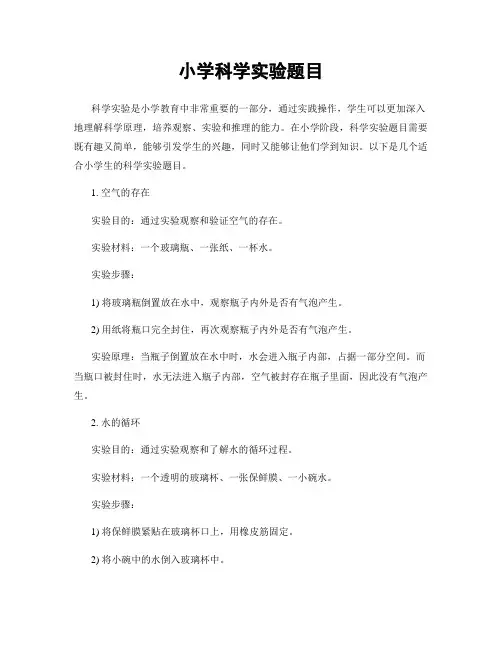 小学科学实验题目

科学实验是小学教育中非常重要的一部分，通过实践操作，学生可以更加深入地理解科学原理，培养观察、实验和推理的能力。在小学阶段，科学实验题目需要既有趣又简单，能够引发学生的兴趣，同时又能够让他们学到知识。以下是几个适合小学生的科学实验题目。

1. 空气的存在

实验目的：通过实验观察和验证空气的存在。

实验材料：一个玻璃瓶、一张纸、一杯水。

实验步骤：

1) 将玻璃瓶倒置放在水中，观察瓶子内外是否有气泡产生。

2) 用纸将瓶口完全封住，再次观察瓶子内外是否有气泡产生。

实验原理：当瓶子倒置放在水中时，水会进入瓶子内部，占据一部分空间。而当瓶口被封住时，水无法进入瓶子内部，空气被封存在瓶子里面，因此没有气泡产生。

2. 水的循环

实验目的：通过实验观察和了解水的循环过程。

实验材料：一个透明的玻璃杯、一张保鲜膜、一小碗水。

实验步骤：

1) 将保鲜膜紧贴在玻璃杯口上，用橡皮筋固定。

2) 将小碗中的水倒入玻璃杯中。